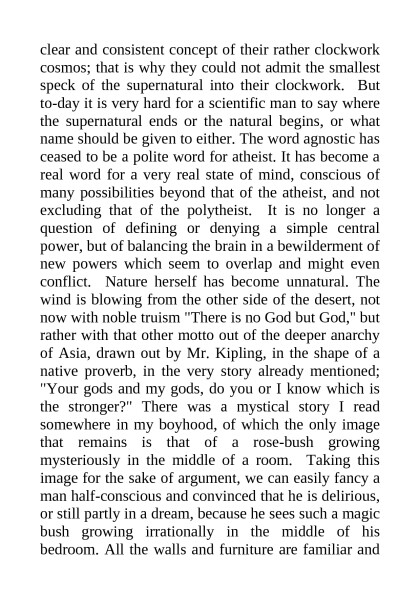 clear and consistent concept of their rather clockwork cosmos; that is why they could not admit the smallest speck of the supernatural into their clockwork. But to-day it is very hard for a scientific man to say where the supernatural ends or the natural begins, or what name should be given to either. The word agnostic has ceased to be a polite word for atheist. It has become a real word for a very real state of mind, conscious of many possibilities beyond that of the atheist, and not excluding that of the polytheist. It is no longer a question of defining or denying a simple central power, but of balancing the brain in a bewilderment of new powers which seem to overlap and might even conflict. Nature herself has become unnatural. The wind is blowing from the other side of the desert, not now with noble truism "There is no God but God," but rather with that other motto out of the deeper anarchy of Asia, drawn out by Mr. Kipling, in the shape of a native proverb, in the very story already mentioned; "Your gods and my gods, do you or I know which is the stronger?" There was a mystical story I read somewhere in my boyhood, of which the only image that remains is that of a rose-bush growing mysteriously in the middle of a room. Taking this image for the sake of argument, we can easily fancy a man half-conscious and convinced that he is delirious, or still partly in a dream, because he sees such a magic bush growing irrationally in the middle of his bedroom. All the walls and furniture are familiar and